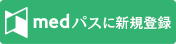 medパスに新規登録